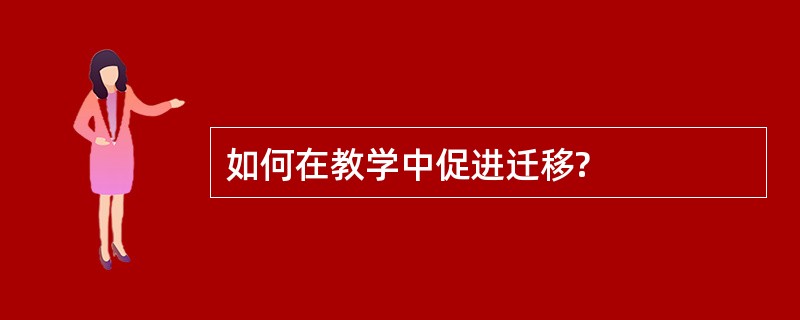 如何在教学中促进迁移?